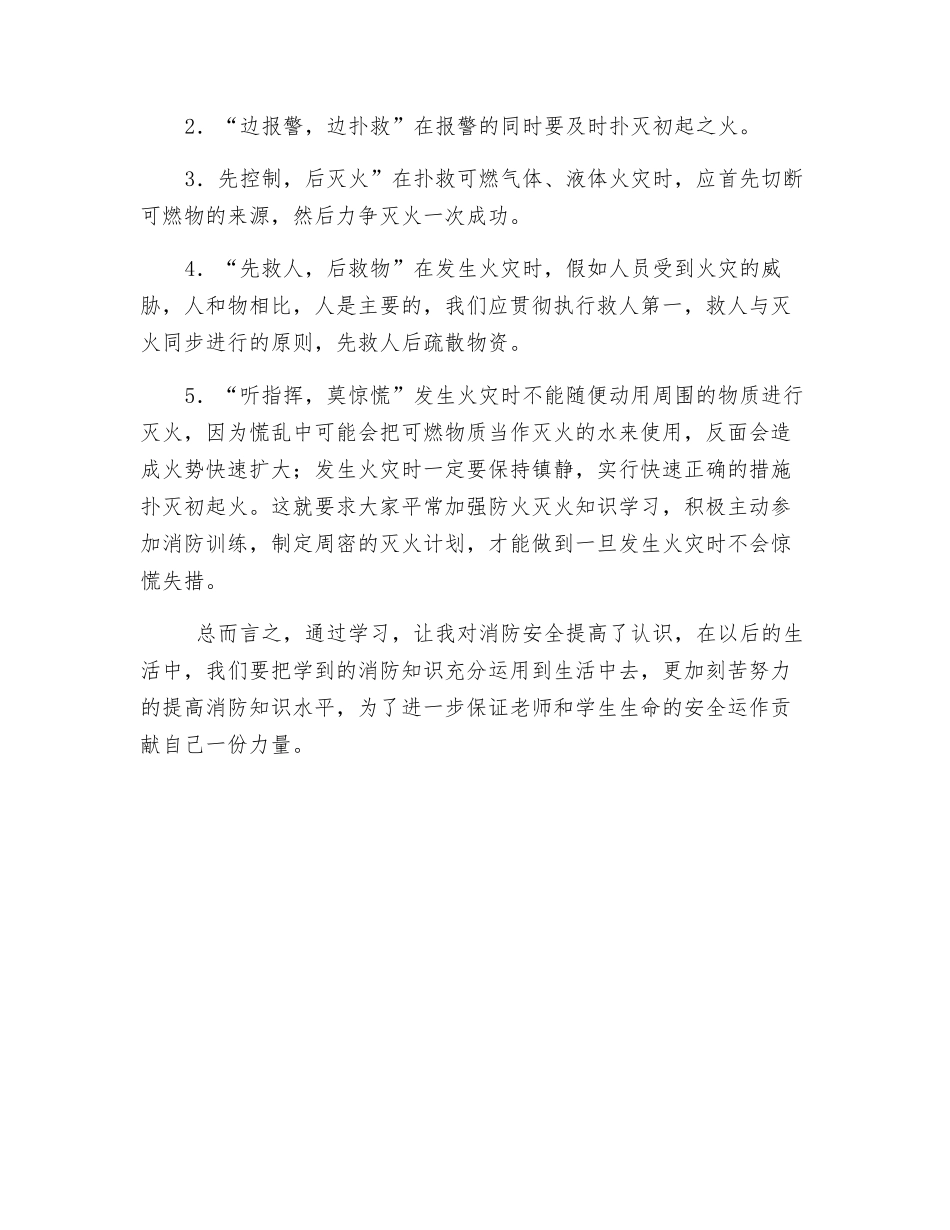 2．“边报警，边扑救”在报警的同时要及时扑灭初起之火。

3．先控制，后灭火”在扑救可燃气体、液体火灾时，应首先切断可燃物的来源，然后力争灭火一次成功。

4．“先救人，后救物”在发生火灾时，假如人员受到火灾的威胁，人和物相比，人是主要的，我们应贯彻执行救人第一，救人与灭火同步进行的原则，先救人后疏散物资。

5．“听指挥，莫惊慌”发生火灾时不能随便动用周围的物质进行灭火，因为慌乱中可能会把可燃物质当作灭火的水来使用，反面会造成火势快速扩大；发生火灾时一定要保持镇静，实行快速正确的措施扑灭初起火。这就要求大家平常加强防火灭火知识学习，积极主动参加消防训练，制定周密的灭火计划，才能做到一旦发生火灾时不会惊慌失措。

总而言之，通过学习，让我对消防安全提高了认识，在以后的生活中，我们要把学到的消防知识充分运用到生活中去，更加刻苦努力的提高消防知识水平，为了进一步保证老师和学生生命的安全运作贡献自己一份力量。